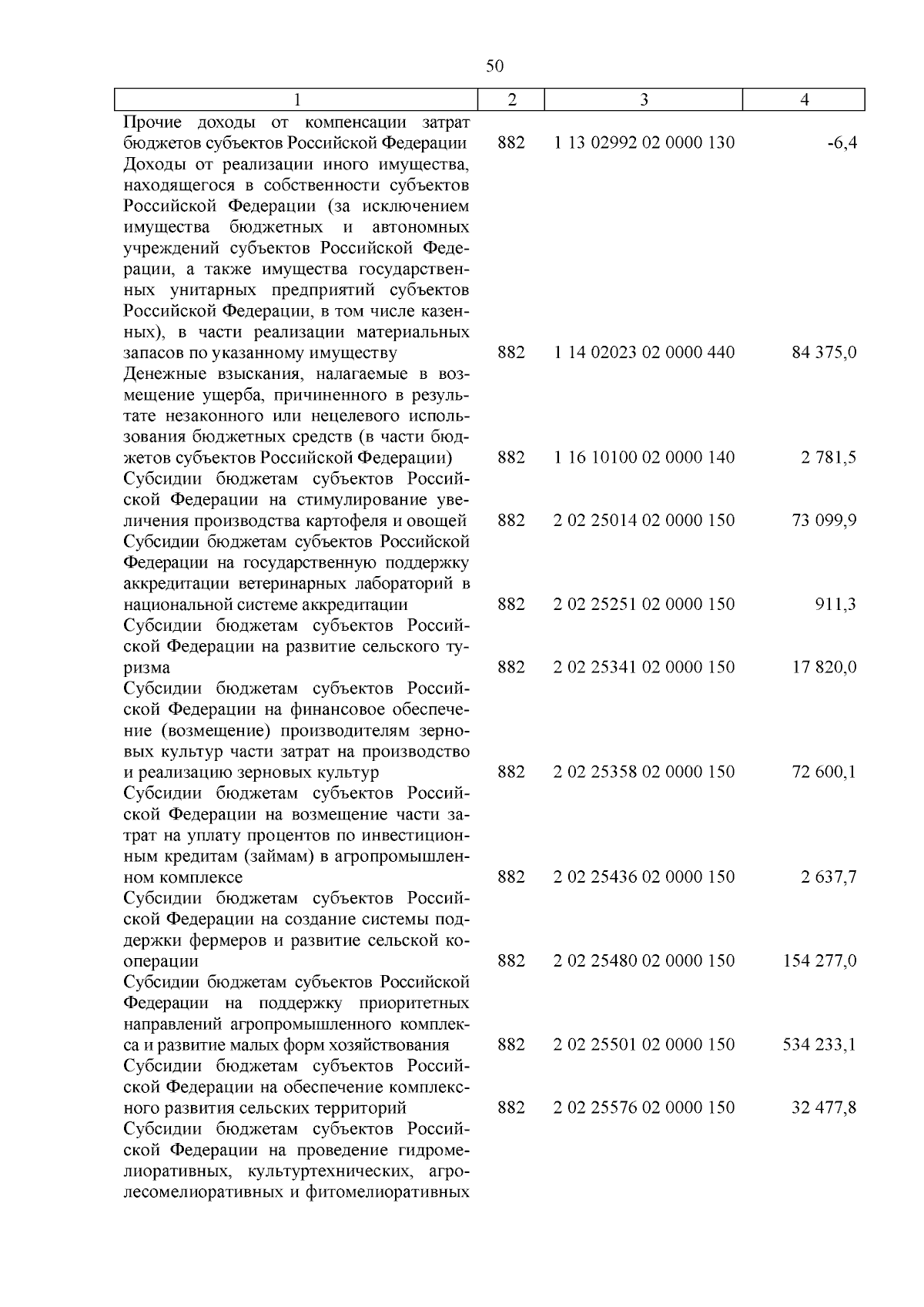 50

| 1 | 2 | 3 | 4 |
|---|---|---|---|
| Прочие доходы от компенсации затрат бюджетов субъектов Российской Федерации | 882 | 1 13 02992 02 0000 130 | -6,4 |
| Доходы от реализации иного имущества, находящегося в собственности субъектов Российской Федерации (за исключением имущества бюджетных и автономных учреждений субъектов Российской Федерации, а также имущества государственных унитарных предприятий субъектов Российской Федерации, в том числе казенных), в части реализации материальных запасов по указанному имуществу | 882 | 1 14 02023 02 0000 440 | 84 375,0 |
| Денежные взыскания, налагаемые в возмещение ущерба, причиненного в результате незаконного или нецелевого использования бюджетных средств (в части бюджетов субъектов Российской Федерации) | 882 | 1 16 10100 02 0000 140 | 2 781,5 |
| Субсидии бюджетам субъектов Российской Федерации на стимулирование увеличения производства картофеля и овощей | 882 | 2 02 25014 02 0000 150 | 73 099,9 |
| Субсидии бюджетам субъектов Российской Федерации на государственную поддержку аккредитации ветеринарных лабораторий в национальной системе аккредитации | 882 | 2 02 25251 02 0000 150 | 911,3 |
| Субсидии бюджетам субъектов Российской Федерации на развитие сельского туризма | 882 | 2 02 25341 02 0000 150 | 17 820,0 |
| Субсидии бюджетам субъектов Российской Федерации на финансовое обеспечение (возмещение) производителям зерновых культур части затрат на производство и реализацию зерновых культур | 882 | 2 02 25358 02 0000 150 | 72 600,1 |
| Субсидии бюджетам субъектов Российской Федерации на возмещение части затрат на уплату процентов по инвестиционным кредитам (займам) в агропромышленном комплексе | 882 | 2 02 25436 02 0000 150 | 2 637,7 |
| Субсидии бюджетам субъектов Российской Федерации на создание системы поддержки фермеров и развитие сельской кооперации | 882 | 2 02 25480 02 0000 150 | 154 277,0 |
| Субсидии бюджетам субъектов Российской Федерации на поддержку приоритетных направлений агропромышленного комплекса и развитие малых форм хозяйствования | 882 | 2 02 25501 02 0000 150 | 534 233,1 |
| Субсидии бюджетам субъектов Российской Федерации на обеспечение комплексного развития сельских территорий | 882 | 2 02 25576 02 0000 150 | 32 477,8 |
| Субсидии бюджетам субъектов Российской Федерации на проведение гидромелиоративных, культуртехнических, агролесомелиоративных и фитомелиоративных | | | |